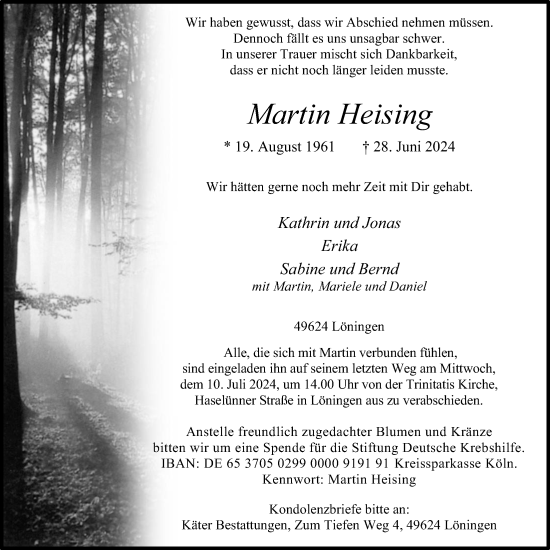 Wir haben gewusst, dass wir Abschied nehmen müssen.
Dennoch fällt es uns unsagbar schwer.
In unserer Trauer mischt sich Dankbarkeit,
dass er nicht noch länger leiden musste.

Martin Heising

* 19. August 1961 † 28. Juni 2024

Wir hätten gerne noch mehr Zeit mit Dir gehabt.

Kathrin und Jonas
Erika
Sabine und Bernd
mit Martin, Mariele und Daniel

49624 Löningen

Alle, die sich mit Martin verbunden fühlen, sind eingeladen ihn auf seinem letzten Weg am Mittwoch, dem 10. Juli 2024, um 14.00 Uhr von der Trinitatis Kirche, Haselünner Straße in Löningen aus zu verabschieden.

Anstelle freundlich zugedachter Blumen und Kränze bitten wir um eine Spende für die Stiftung Deutsche Krebshilfe. IBAN: DE 65 3705 0299 0000 9191 91 Kreissparkasse Köln. Kennwort: Martin Heising

Kondolenzbriefe bitte an:
Käter Bestattungen, Zum Tiefen Weg 4, 49624 Löningen